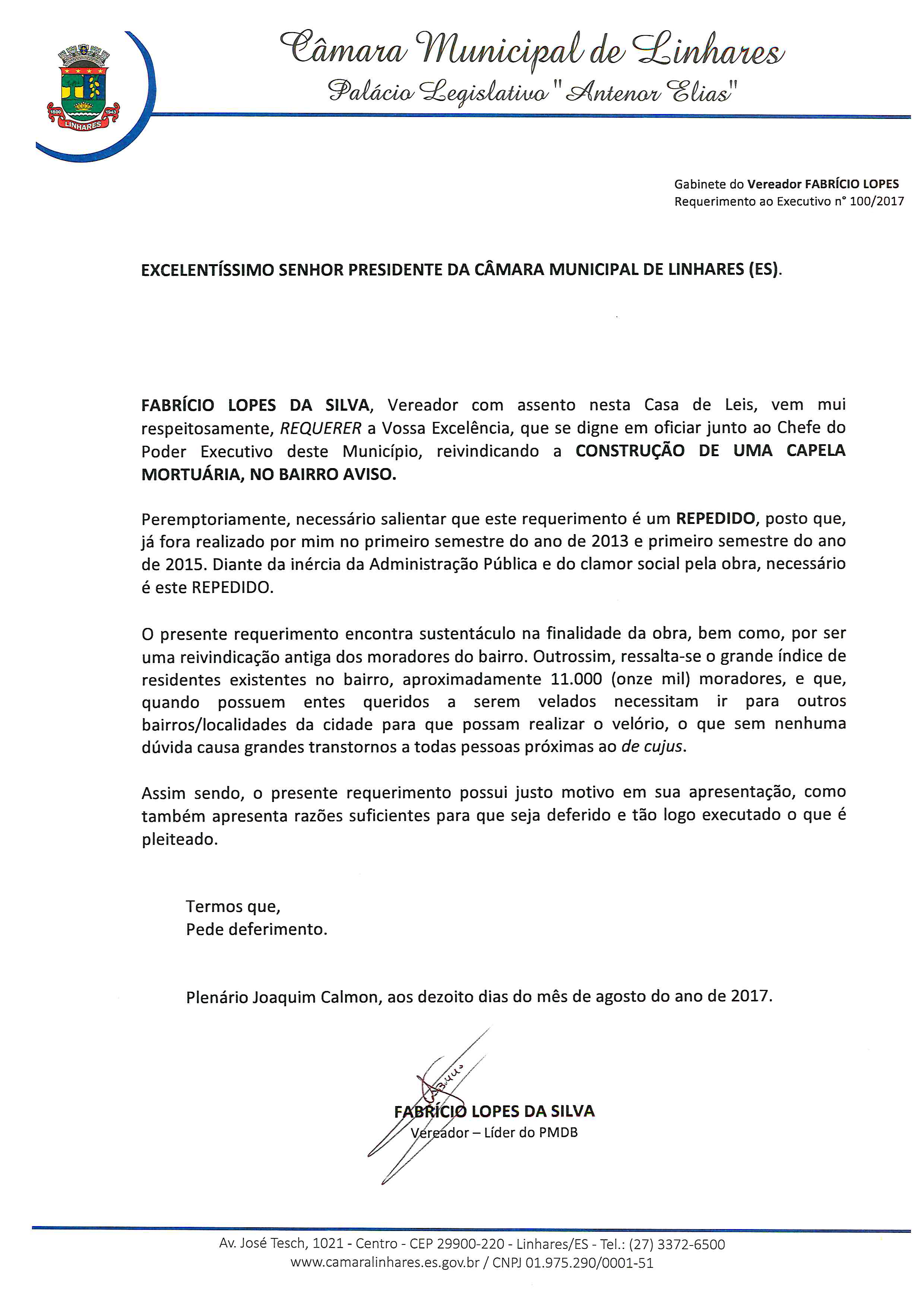 1800 1943
LINHARES

Câmara Municipal de Linhares
Palácio Legislativo "Antenor Elias"

Gabinete do Vereador FABRÍCIO LOPES
Requerimento ao Executivo n° 100/2017

EXCELENTÍSSIMO SENHOR PRESIDENTE DA CÂMARA MUNICIPAL DE LINHARES (ES).

FABRÍCIO LOPES DA SILVA, Vereador com assento nesta Casa de Leis, vem mui respeitosamente, REQUERER a Vossa Excelência, que se digne em oficiar junto ao Chefe do Poder Executivo deste Município, reivindicando a CONSTRUÇÃO DE UMA CAPELA MORTUÁRIA, NO BAIRRO AVISO.

Peremptoriamente, necessário salientar que este requerimento é um REPEDIDO, posto que, já fora realizado por mim no primeiro semestre do ano de 2013 e primeiro semestre do ano de 2015. Diante da inércia da Administração Pública e do clamor social pela obra, necessário é este REPEDIDO.

O presente requerimento encontra sustentáculo na finalidade da obra, bem como, por ser uma reivindicação antiga dos moradores do bairro. Outrossim, ressalta-se o grande índice de residentes existentes no bairro, aproximadamente 11.000 (onze mil) moradores, e que, quando possuem entes queridos a serem velados necessitam ir para outros bairros/localidades da cidade para que possam realizar o velório, o que sem nenhuma dúvida causa grandes transtornos a todas pessoas próximas ao de cujus.

Assim sendo, o presente requerimento possui justo motivo em sua apresentação, como também apresenta razões suficientes para que seja deferido e tão logo executado o que é pleiteado.

Termos que,
Pede deferimento.

Plenário Joaquim Calmon, aos dezoito dias do mês de agosto do ano de 2017.

FABRÍCIO LOPES DA SILVA
Vereador – Líder do PMDB

Av. José Tesch, 1021 - Centro - CEP 29900-220 - Linhares/ES - Tel.: (27) 3372-6500
www.camaralinhares.es.gov.br / CNPJ 01.975.290/0001-51